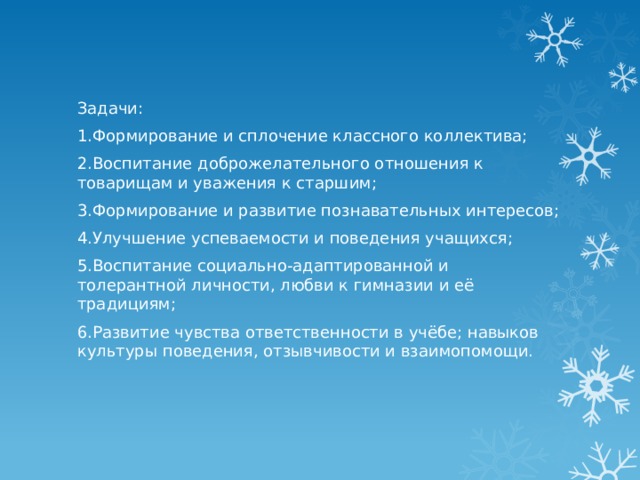 Задачи:

1.Формирование и сплочение классного коллектива;

2.Воспитание доброжелательного отношения к товарищам и уважения к старшим;

3.Формирование и развитие познавательных интересов;

4.Улучшение успеваемости и поведения учащихся;

5.Воспитание социально-адаптированной и толерантной личности, любви к гимназии и её традициям;

6.Развитие чувства ответственности в учёбе; навыков культуры поведения, отзывчивости и взаимопомощи.